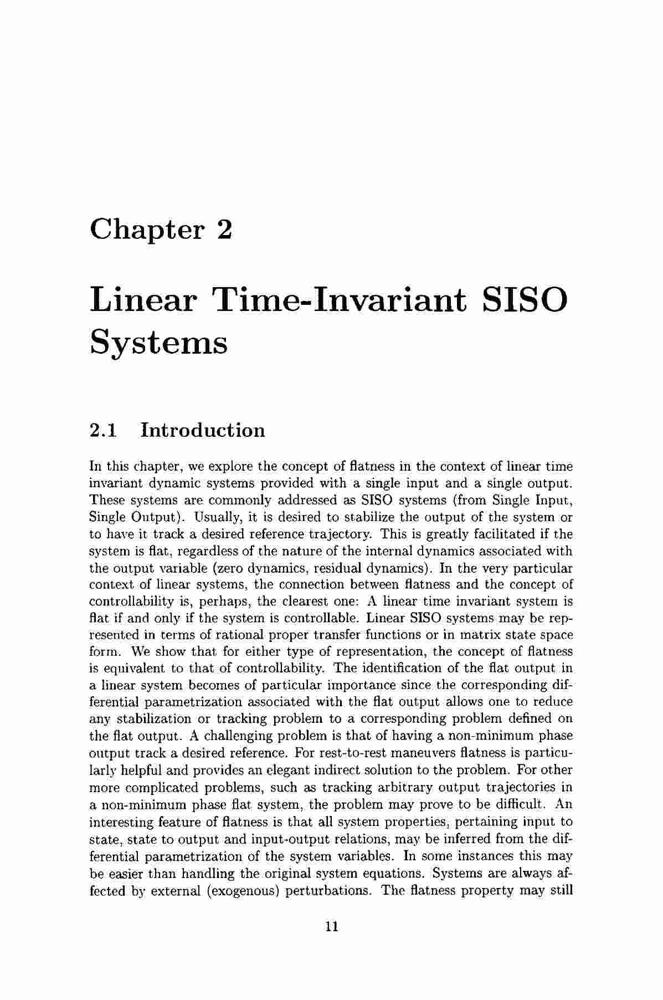 Chapter 2

Linear Time-Invariant SISO Systems

2.1 Introduction

In this chapter, we explore the concept of flatness in the context of linear time invariant dynamic systems provided with a single input and a single output. These systems are commonly addressed as SISO systems (from Single Input, Single Output). Usually, it is desired to stabilize the output of the system or to have it track a desired reference trajectory. This is greatly facilitated if the system is flat, regardless of the nature of the internal dynamics associated with the output variable (zero dynamics, residual dynamics). In the very particular context of linear systems, the connection between flatness and the concept of controllability is, perhaps, the clearest one: A linear time invariant system is flat if and only if the system is controllable. Linear SISO systems may be represented in terms of rational proper transfer functions or in matrix state space form. We show that for either type of representation, the concept of flatness is equivalent to that of controllability. The identification of the flat output in a linear system becomes of particular importance since the corresponding differential parametrization associated with the flat output allows one to reduce any stabilization or tracking problem to a corresponding problem defined on the flat output. A challenging problem is that of having a non-minimum phase output track a desired reference. For rest-to-rest maneuvers flatness is particularly helpful and provides an elegant indirect solution to the problem. For other more complicated problems, such as tracking arbitrary output trajectories in a non-minimum phase flat system, the problem may prove to be difficult. An interesting feature of flatness is that all system properties, pertaining input to state, state to output and input-output relations, may be inferred from the differential parametrization of the system variables. In some instances this may be easier than handling the original system equations. Systems are always affected by external (exogenous) perturbations. The flatness property may still

11